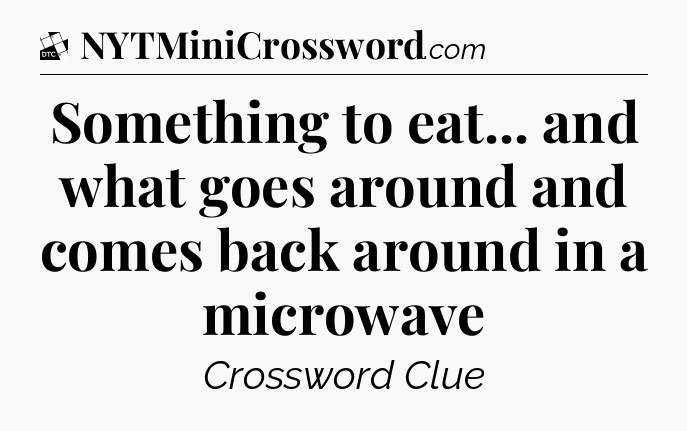 DTC NYTMiniCrossword.com

Something to eat... and what goes around and comes back around in a microwave

Crossword Clue